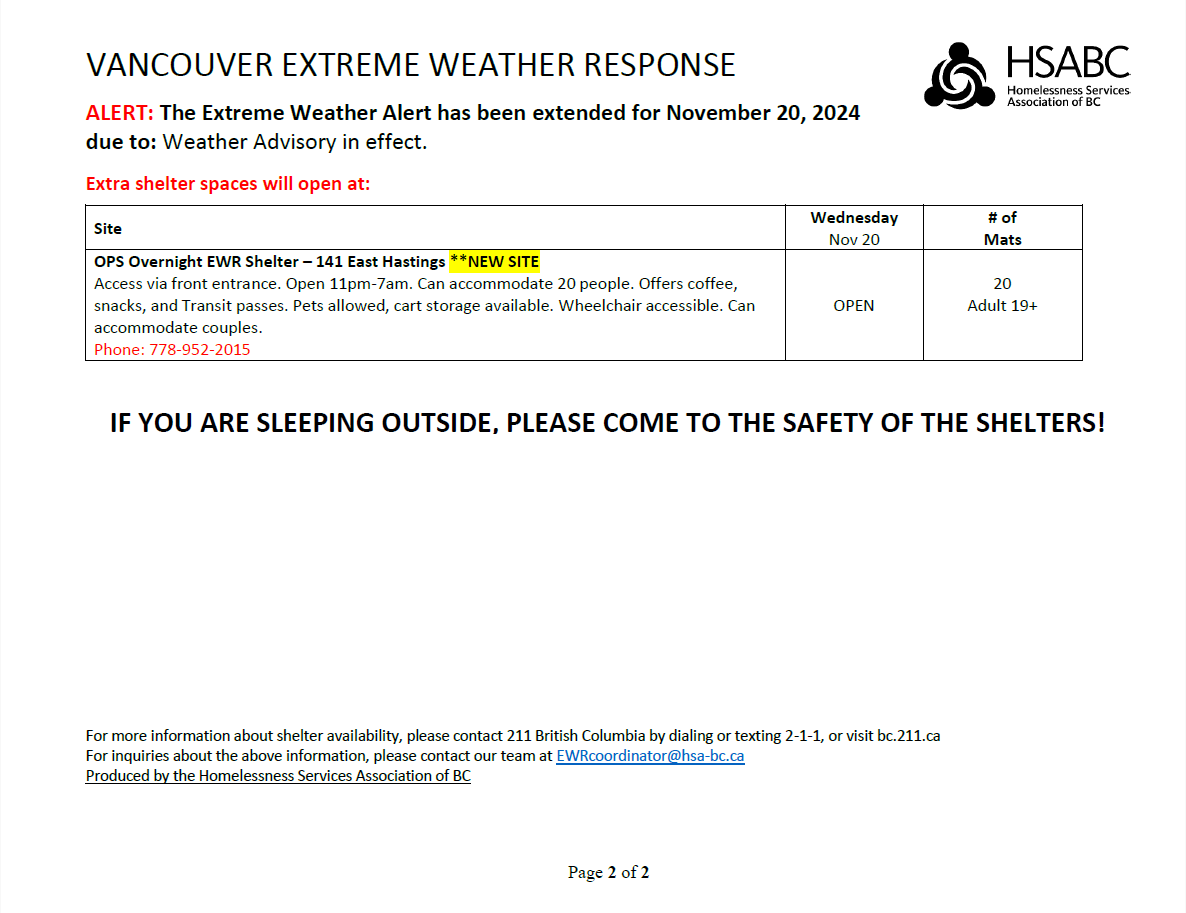 VANCOUVER EXTREME WEATHER RESPONSE

HSABC
Homelessness Services Association of BC

ALERT: The Extreme Weather Alert has been extended for November 20, 2024 due to: Weather Advisory in effect.

Extra shelter spaces will open at:

| Site | Wednesday Nov 20 | # of Mats |
|---|---|---|
| OPS Overnight EWR Shelter – 141 East Hastings **NEW SITE Access via front entrance. Open 11pm-7am. Can accommodate 20 people. Offers coffee, snacks, and Transit passes. Pets allowed, cart storage available. Wheelchair accessible. Can accommodate couples. Phone: 778-952-2015 | OPEN | 20 Adult 19+ |

IF YOU ARE SLEEPING OUTSIDE, PLEASE COME TO THE SAFETY OF THE SHELTERS!

For more information about shelter availability, please contact 211 British Columbia by dialing or texting 2-1-1, or visit bc.211.ca
For inquiries about the above information, please contact our team at EWRcoordinator@hsa-bc.ca
Produced by the Homelessness Services Association of BC

Page 2 of 2